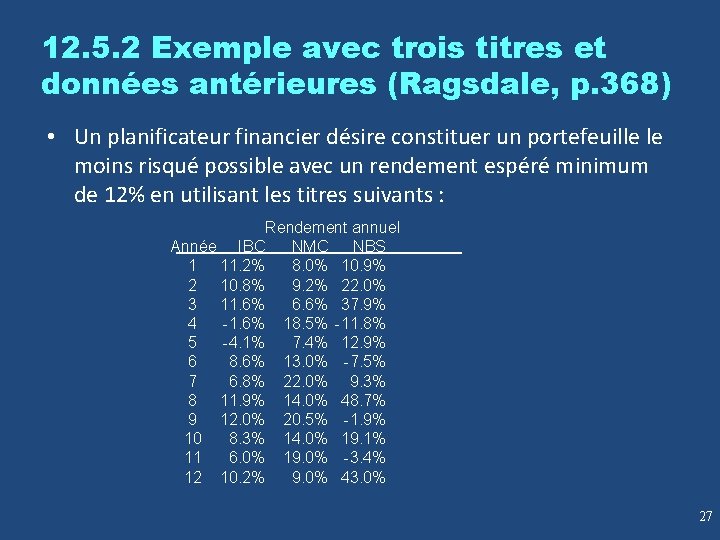 12.5.2 Exemple avec trois titres et données antérieures (Ragsdale, p.368)

• Un planificateur financier désire constituer un portefeuille le moins risqué possible avec un rendement espéré minimum de 12% en utilisant les titres suivants :

Rendement annuel

| Année | IBC | NMC | NBS |
|---|---|---|---|
| 1 | 11.2% | 8.0% | 10.9% |
| 2 | 10.8% | 9.2% | 22.0% |
| 3 | 11.6% | 6.6% | 37.9% |
| 4 | -1.6% | 18.5% | -11.8% |
| 5 | -4.1% | 7.4% | 12.9% |
| 6 | 8.6% | 13.0% | -7.5% |
| 7 | 6.8% | 22.0% | 9.3% |
| 8 | 11.9% | 14.0% | 48.7% |
| 9 | 12.0% | 20.5% | -1.9% |
| 10 | 8.3% | 14.0% | 19.1% |
| 11 | 6.0% | 19.0% | -3.4% |
| 12 | 10.2% | 9.0% | 43.0% |

27